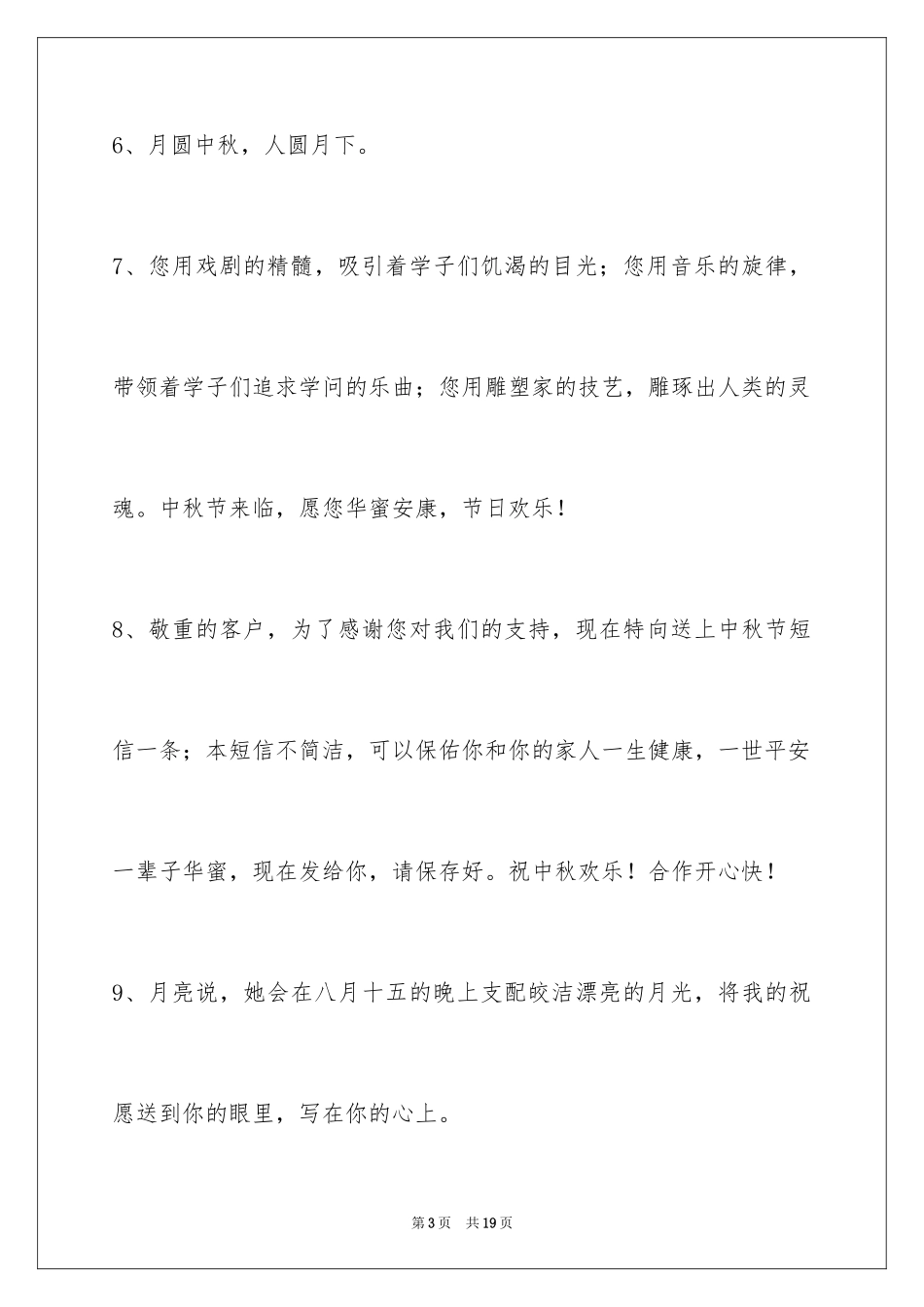 6、月圆中秋，人圆月下。

7、您用戏剧的精髓，吸引着学子们饥渴的目光；您用音乐的旋律，带领着学子们追求学问的乐曲；您用雕塑家的技艺，雕琢出人类的灵魂。中秋节来临，愿您华蜜安康，节日欢乐！

8、敬重的客户，为了感谢您对我们的支持，现在特向送上中秋节短信一条；本短信不简洁，可以保佑你和你的家人一生健康，一世平安一辈子华蜜，现在发给你，请保存好。祝中秋欢乐！合作开心快！

9、月亮说，她会在八月十五的晚上支配皎洁漂亮的月光，将我的祝愿送到你的眼里，写在你的心上。

第3页　共19页